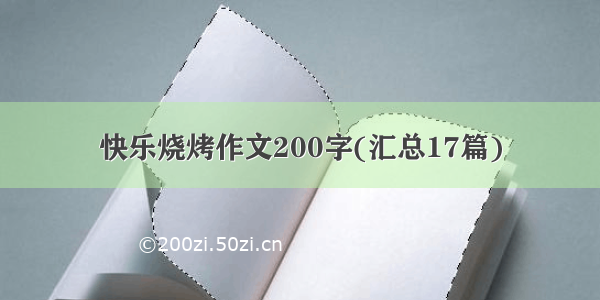 快乐烧烤作文200字(汇总17篇)

©200zi.50zi.cn